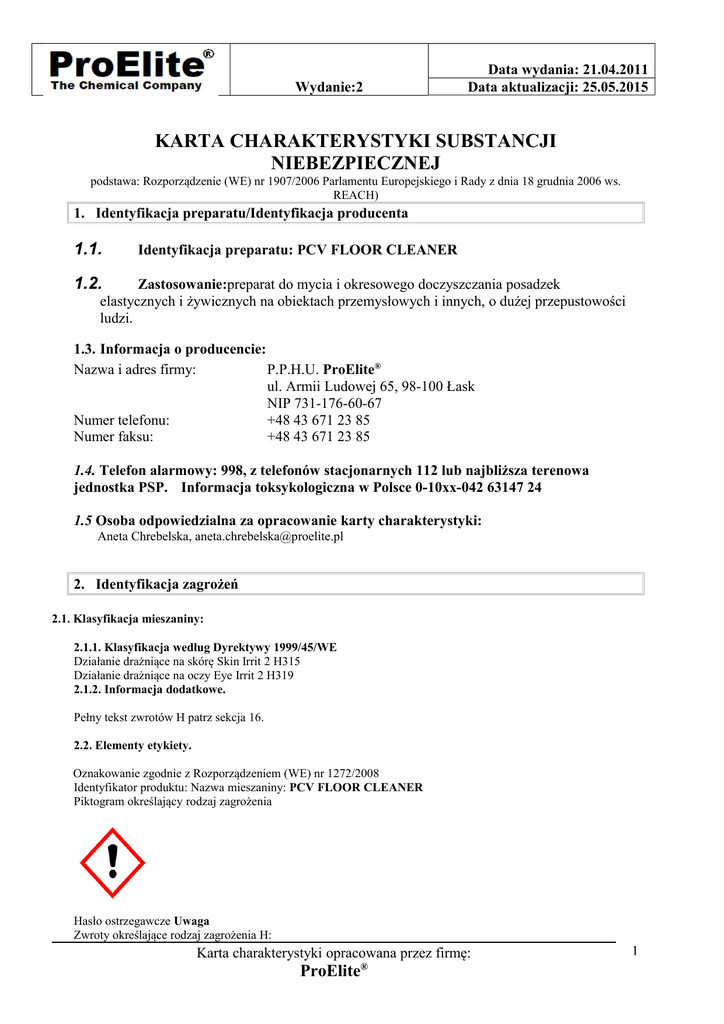 ProElite®
The Chemical Company

Wydanie:2

Data wydania: 21.04.2011
Data aktualizacji: 25.05.2015

KARTA CHARAKTERYSTYKI SUBSTANCJI NIEBEZPIECZNEJ

podstawa: Rozporządzenie (WE) nr 1907/2006 Parlamentu Europejskiego i Rady z dnia 18 grudnia 2006 ws. REACH)

1. Identyfikacja preparatu/Identyfikacja producenta

1.1. Identyfikacja preparatu: PCV FLOOR CLEANER

1.2. Zastosowanie:preparat do mycia i okresowego doczyszczania posadzek elastycznych i żywicznych na obiektach przemysłowych i innych, o dużej przepustowości ludzi.

1.3. Informacja o producencie:
Nazwa i adres firmy: P.P.H.U. ProElite®
ul. Armii Ludowej 65, 98-100 Łask
NIP 731-176-60-67
Numer telefonu: +48 43 671 23 85
Numer faksu: +48 43 671 23 85

1.4. Telefon alarmowy: 998, z telefonów stacjonarnych 112 lub najbliższa terenowa jednostka PSP. Informacja toksykologiczna w Polsce 0-10xx-042 63147 24

1.5 Osoba odpowiedzialna za opracowanie karty charakterystyki:
Aneta Chrebelska, aneta.chrebelska@proelite.pl

2. Identyfikacja zagrożeń

2.1. Klasyfikacja mieszaniny:

2.1.1. Klasyfikacja według Dyrektywy 1999/45/WE
Działanie drażniące na skórę Skin Irrit 2 H315
Działanie drażniące na oczy Eye Irrit 2 H319
2.1.2. Informacja dodatkowe.

Pełny tekst zwrotów H patrz sekcja 16.

2.2. Elementy etykiety.

Oznakowanie zgodnie z Rozporządzeniem (WE) nr 1272/2008
Identyfikator produktu: Nazwa mieszaniny: PCV FLOOR CLEANER
Piktogram określający rodzaj zagrożenia

Hasło ostrzegawcze Uwaga
Zwroty określające rodzaj zagrożenia H:

Karta charakterystyki opracowana przez firmę:
ProElite®

1